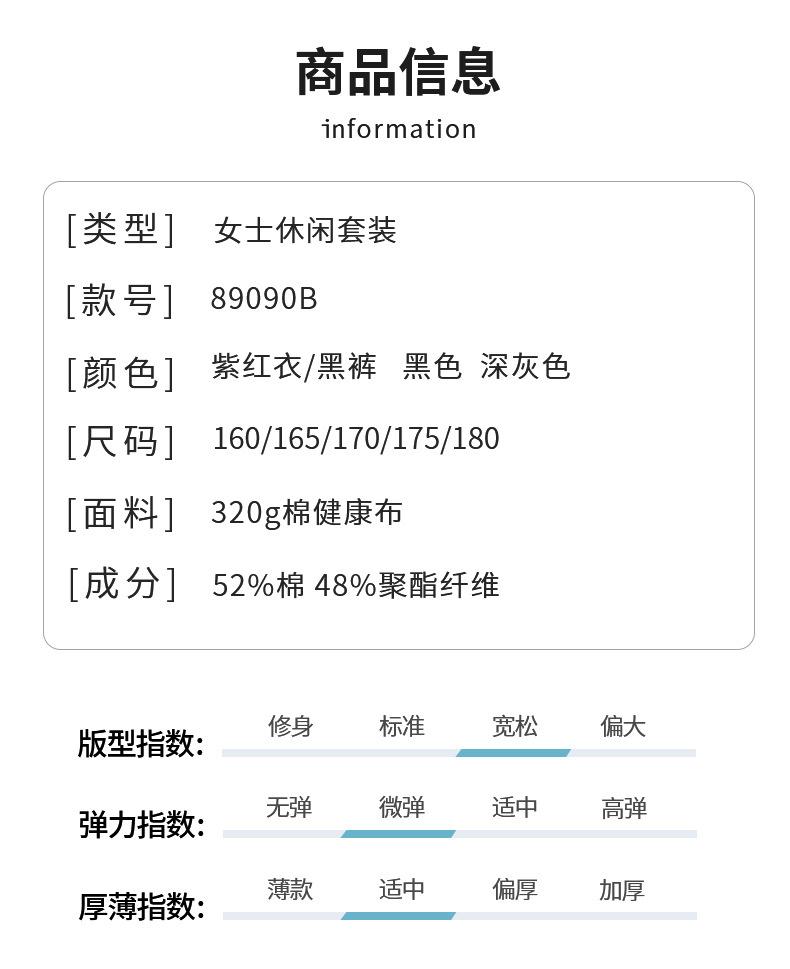 商品信息
information

[类型] 女士休闲套装

[款号] 89090B

[颜色] 紫红衣/黑裤 黑色 深灰色

[尺码] 160/165/170/175/180

[面料] 320g棉健康布

[成分] 52%棉 48%聚酯纤维

版型指数: 修身 标准 宽松 偏大

弹力指数: 无弹 微弹 适中 高弹

厚薄指数: 薄款 适中 偏厚 加厚